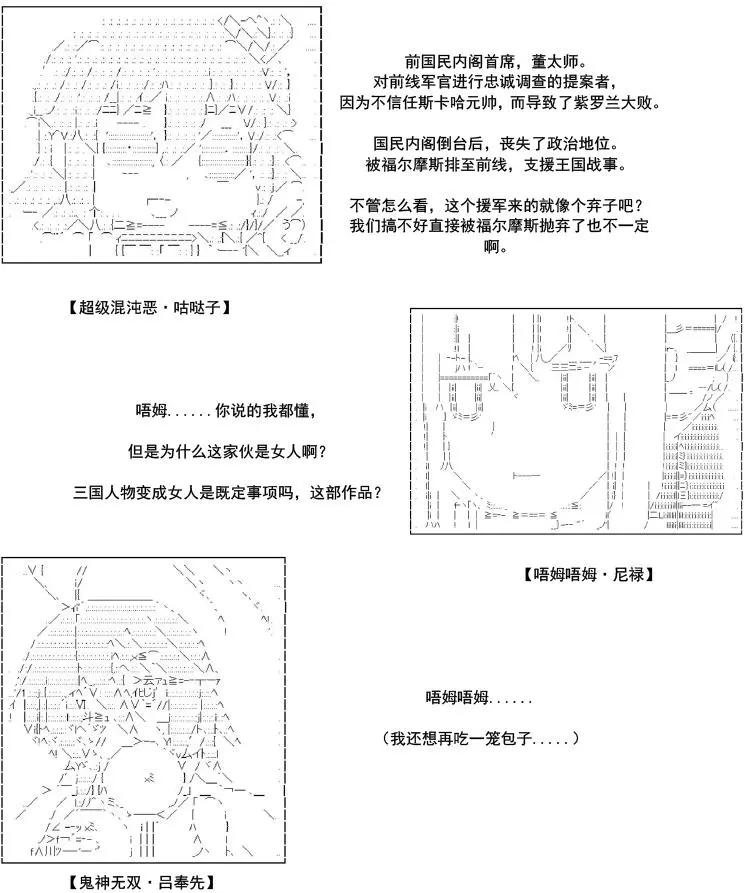 前国民内阁首席，董太师。
对前线军官进行忠诚调查的提案者，
因为不信任斯卡哈元帅，而导致了紫罗兰大败。

国民内阁倒台后，丧失了政治地位。
被福尔摩斯排至前线，支援王国战事。

不管怎么看，这个援军来的就像个弃子吧？
我们搞不好直接被福尔摩斯抛弃了也不一定啊。

【超级混沌恶·咕哒子】

唔姆......你说的我都懂，

但是为什么这家伙是女人啊？

三国人物变成女人是既定事项吗，这部作品？

【唔姆唔姆·尼禄】

唔姆唔姆......

（我还想再吃一笼包子.....）

【鬼神无双·吕奉先】